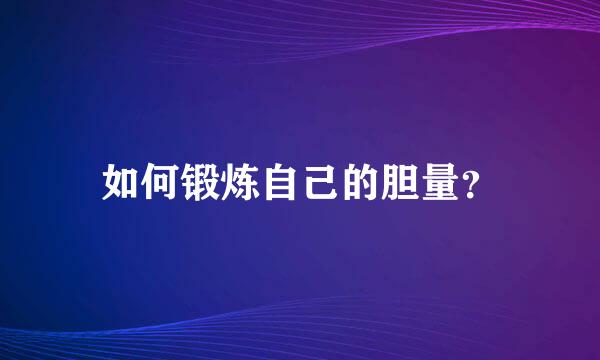 如何锻炼自己的胆量?